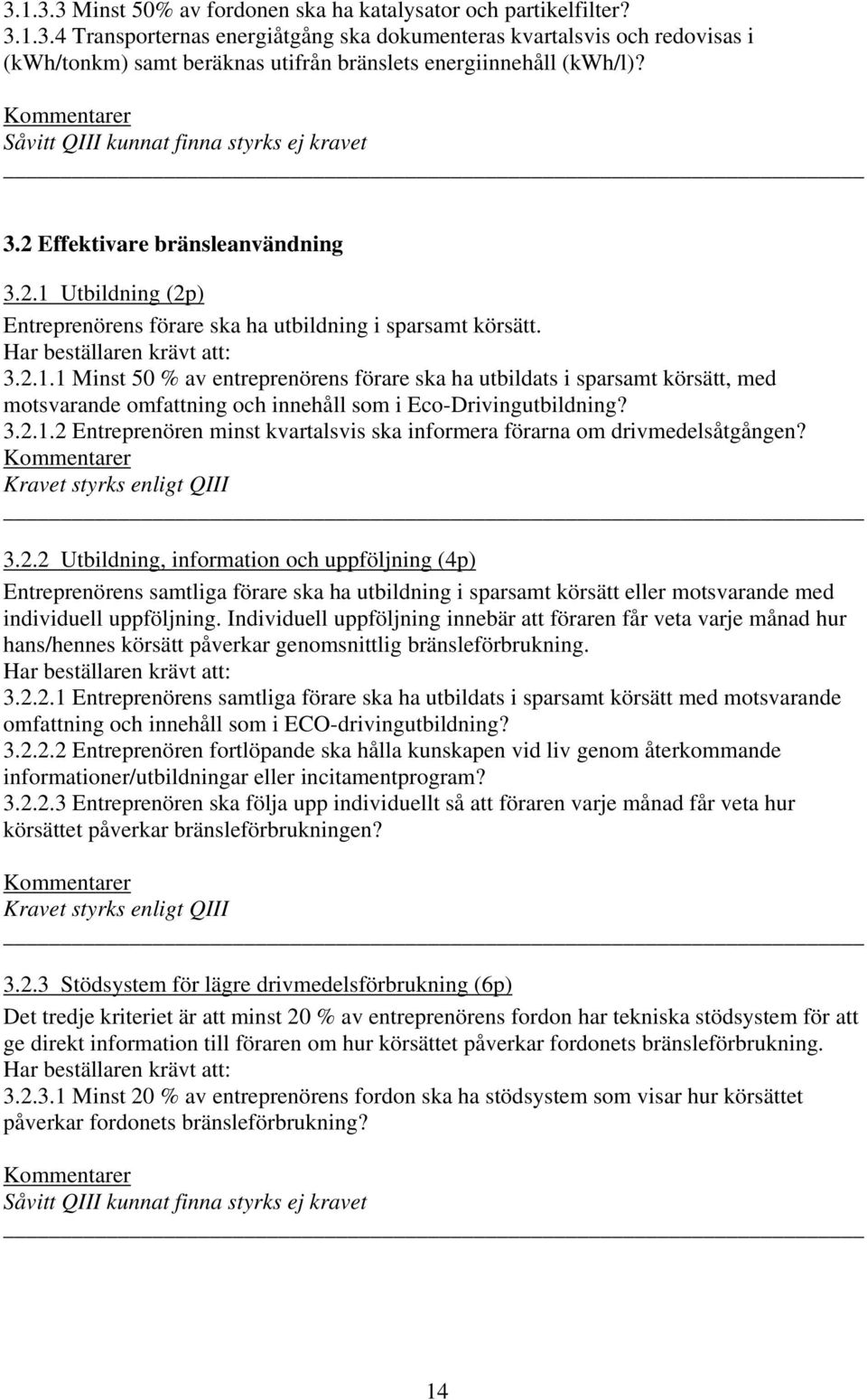 3.1.3.3 Minst 50% av fordonen ska ha katalysator och partikelfilter?
3.1.3.4 Transporternas energiåtgång ska dokumenteras kvartalsvis och redovisas i (kWh/tonkm) samt beräknas utifrån bränslets energiinnehåll (kWh/l)?

Kommentarer
Såvitt QIII kunnat finna styrks ej kravet

3.2 Effektivare bränsleanvändning

3.2.1 Utbildning (2p)
Entreprenörens förare ska ha utbildning i sparsamt körsätt.
Har beställaren krävt att:
3.2.1.1 Minst 50 % av entreprenörens förare ska ha utbildats i sparsamt körsätt, med motsvarande omfattning och innehåll som i Eco-Drivingutbildning?
3.2.1.2 Entreprenören minst kvartalsvis ska informera förarna om drivmedelsåtgången?
Kommentarer
Kravet styrks enligt QIII

3.2.2 Utbildning, information och uppföljning (4p)
Entreprenörens samtliga förare ska ha utbildning i sparsamt körsätt eller motsvarande med individuell uppföljning. Individuell uppföljning innebär att föraren får veta varje månad hur hans/hennes körsätt påverkar genomsnittlig bränsleförbrukning.
Har beställaren krävt att:
3.2.2.1 Entreprenörens samtliga förare ska ha utbildats i sparsamt körsätt med motsvarande omfattning och innehåll som i ECO-drivingutbildning?
3.2.2.2 Entreprenören fortlöpande ska hålla kunskapen vid liv genom återkommande informationer/utbildningar eller incitamentprogram?
3.2.2.3 Entreprenören ska följa upp individuellt så att föraren varje månad får veta hur körsättet påverkar bränsleförbrukningen?

Kommentarer
Kravet styrks enligt QIII

3.2.3 Stödsystem för lägre drivmedelsförbrukning (6p)
Det tredje kriteriet är att minst 20 % av entreprenörens fordon har tekniska stödsystem för att ge direkt information till föraren om hur körsättet påverkar fordonets bränsleförbrukning.
Har beställaren krävt att:
3.2.3.1 Minst 20 % av entreprenörens fordon ska ha stödsystem som visar hur körsättet påverkar fordonets bränsleförbrukning?

Kommentarer
Såvitt QIII kunnat finna styrks ej kravet

14